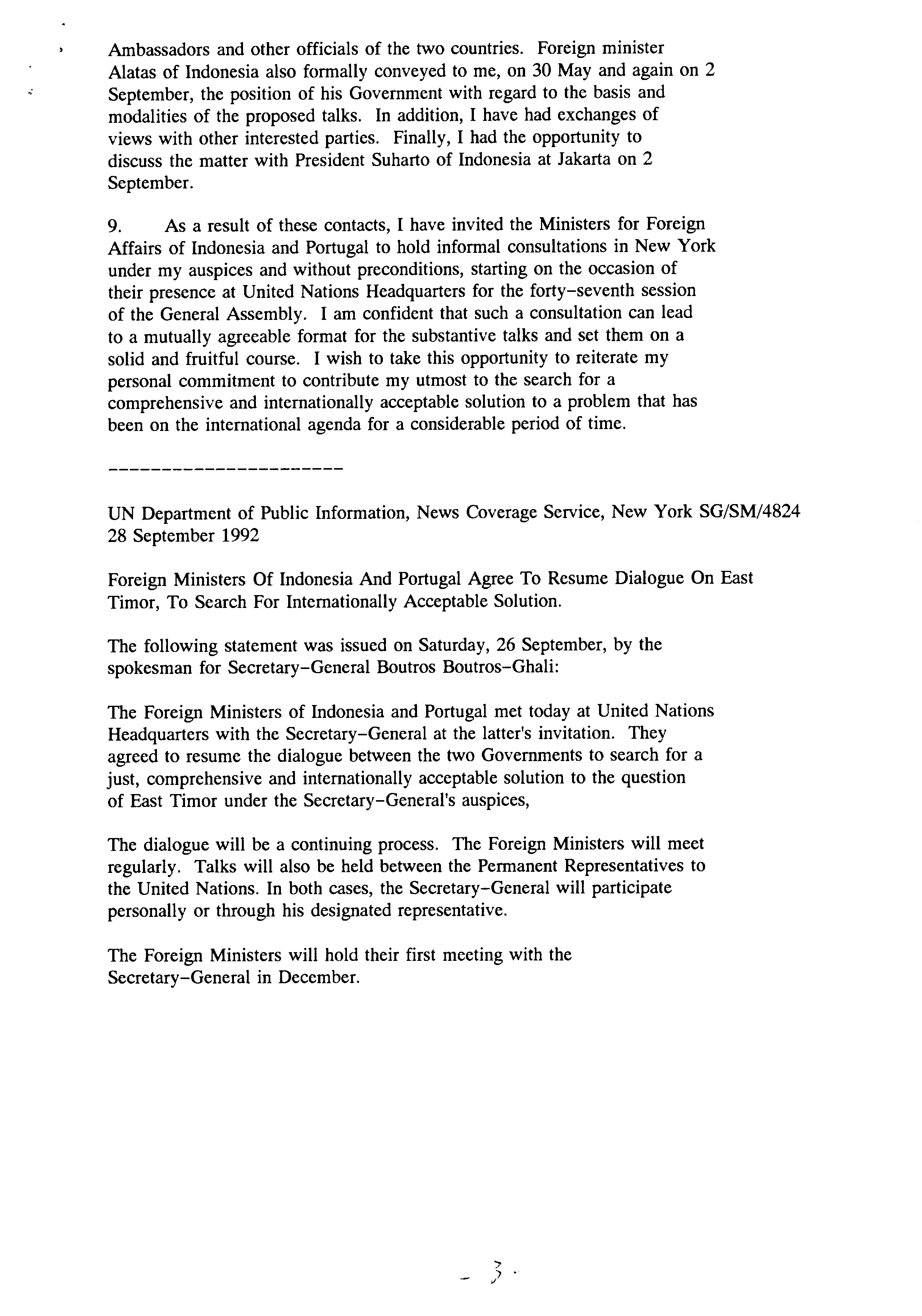 Ambassadors and other officials of the two countries. Foreign minister Alatas of Indonesia also formally conveyed to me, on 30 May and again on 2 September, the position of his Government with regard to the basis and modalities of the proposed talks. In addition, I have had exchanges of views with other interested parties. Finally, I had the opportunity to discuss the matter with President Suharto of Indonesia at Jakarta on 2 September.

9. As a result of these contacts, I have invited the Ministers for Foreign Affairs of Indonesia and Portugal to hold informal consultations in New York under my auspices and without preconditions, starting on the occasion of their presence at United Nations Headquarters for the forty-seventh session of the General Assembly. I am confident that such a consultation can lead to a mutually agreeable format for the substantive talks and set them on a solid and fruitful course. I wish to take this opportunity to reiterate my personal commitment to contribute my utmost to the search for a comprehensive and internationally acceptable solution to a problem that has been on the international agenda for a considerable period of time.

----------------------

UN Department of Public Information, News Coverage Service, New York SG/SM/4824 28 September 1992

Foreign Ministers Of Indonesia And Portugal Agree To Resume Dialogue On East Timor, To Search For Internationally Acceptable Solution.

The following statement was issued on Saturday, 26 September, by the spokesman for Secretary-General Boutros Boutros-Ghali:

The Foreign Ministers of Indonesia and Portugal met today at United Nations Headquarters with the Secretary-General at the latter's invitation. They agreed to resume the dialogue between the two Governments to search for a just, comprehensive and internationally acceptable solution to the question of East Timor under the Secretary-General's auspices,

The dialogue will be a continuing process. The Foreign Ministers will meet regularly. Talks will also be held between the Permanent Representatives to the United Nations. In both cases, the Secretary-General will participate personally or through his designated representative.

The Foreign Ministers will hold their first meeting with the Secretary-General in December.

- 3 -